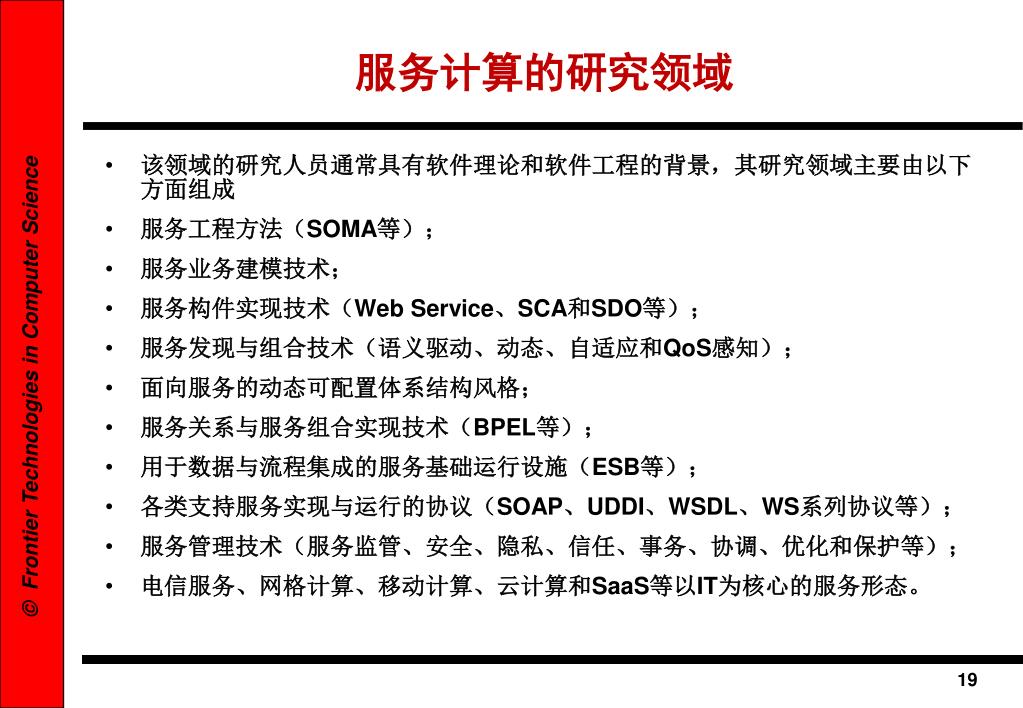 © Frontier Technologies in Computer Science

服务计算的研究领域

• 该领域的研究人员通常具有软件理论和软件工程的背景，其研究领域主要由以下方面组成
• 服务工程方法（SOMA等）；
• 服务业务建模技术；
• 服务构件实现技术（Web Service、SCA和SDO等）；
• 服务发现与组合技术（语义驱动、动态、自适应和QoS感知）；
• 面向服务的动态可配置体系结构风格；
• 服务关系与服务组合实现技术（BPEL等）；
• 用于数据与流程集成的服务基础运行设施（ESB等）；
• 各类支持服务实现与运行的协议（SOAP、UDDI、WSDL、WS系列协议等）；
• 服务管理技术（服务监管、安全、隐私、信任、事务、协调、优化和保护等）；
• 电信服务、网格计算、移动计算、云计算和SaaS等以IT为核心的服务形态。

19